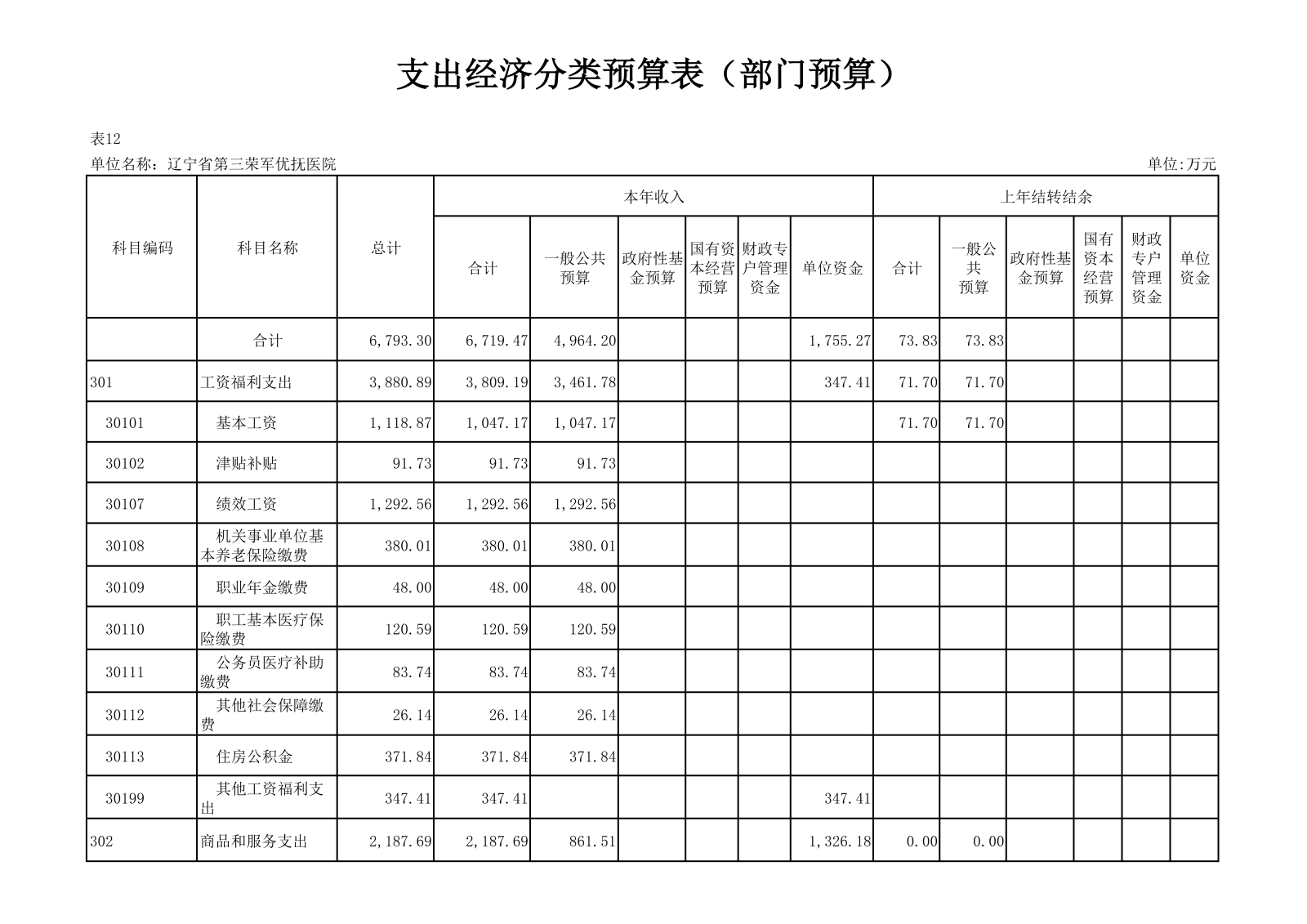 支出经济分类预算表（部门预算）

表12

单位名称：辽宁省第三荣军优抚医院

单位:万元

| 科目编码 | 科目名称 | 总计 | 本年收入 合计 | 本年收入 一般公共预算 | 本年收入 政府性基金预算 | 本年收入 国有资本经营预算 | 本年收入 财政专户管理资金 | 本年收入 单位资金 | 上年结转结余 合计 | 上年结转结余 一般公共预算 | 上年结转结余 政府性基金预算 | 上年结转结余 国有资本经营预算 | 上年结转结余 财政专户管理资金 | 上年结转结余 单位资金 |
|---|---|---|---|---|---|---|---|---|---|---|---|---|---|---|
| | 合计 | 6,793.30 | 6,719.47 | 4,964.20 | | | | 1,755.27 | 73.83 | 73.83 | | | | |
| 301 | 工资福利支出 | 3,880.89 | 3,809.19 | 3,461.78 | | | | 347.41 | 71.70 | 71.70 | | | | |
| 30101 | 基本工资 | 1,118.87 | 1,047.17 | 1,047.17 | | | | | 71.70 | 71.70 | | | | |
| 30102 | 津贴补贴 | 91.73 | 91.73 | 91.73 | | | | | | | | | | |
| 30107 | 绩效工资 | 1,292.56 | 1,292.56 | 1,292.56 | | | | | | | | | | |
| 30108 | 机关事业单位基本养老保险缴费 | 380.01 | 380.01 | 380.01 | | | | | | | | | | |
| 30109 | 职业年金缴费 | 48.00 | 48.00 | 48.00 | | | | | | | | | | |
| 30110 | 职工基本医疗保险缴费 | 120.59 | 120.59 | 120.59 | | | | | | | | | | |
| 30111 | 公务员医疗补助缴费 | 83.74 | 83.74 | 83.74 | | | | | | | | | | |
| 30112 | 其他社会保障缴费 | 26.14 | 26.14 | 26.14 | | | | | | | | | | |
| 30113 | 住房公积金 | 371.84 | 371.84 | 371.84 | | | | | | | | | | |
| 30199 | 其他工资福利支出 | 347.41 | 347.41 | | | | | 347.41 | | | | | | |
| 302 | 商品和服务支出 | 2,187.69 | 2,187.69 | 861.51 | | | | 1,326.18 | 0.00 | 0.00 | | | | |